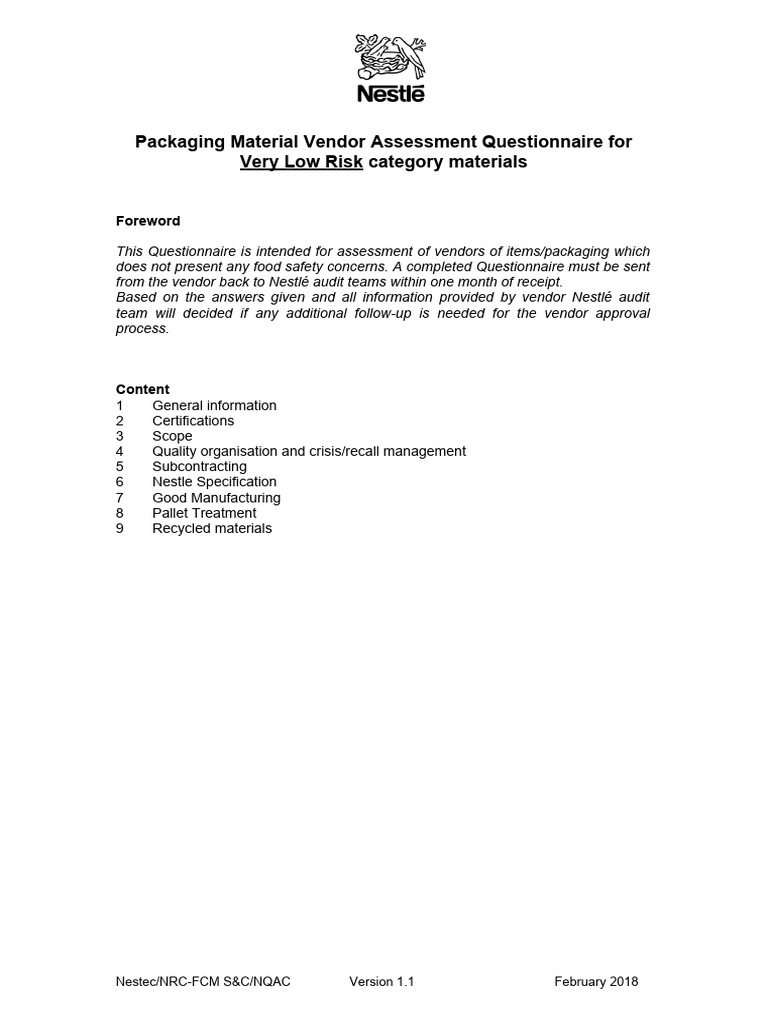 Nestlé

Packaging Material Vendor Assessment Questionnaire for Very Low Risk category materials

Foreword

This Questionnaire is intended for assessment of vendors of items/packaging which does not present any food safety concerns. A completed Questionnaire must be sent from the vendor back to Nestlé audit teams within one month of receipt.
Based on the answers given and all information provided by vendor Nestlé audit team will decided if any additional follow-up is needed for the vendor approval process.

Content
1 General information
2 Certifications
3 Scope
4 Quality organisation and crisis/recall management
5 Subcontracting
6 Nestle Specification
7 Good Manufacturing
8 Pallet Treatment
9 Recycled materials

Nestec/NRC-FCM S&C/NQAC Version 1.1 February 2018